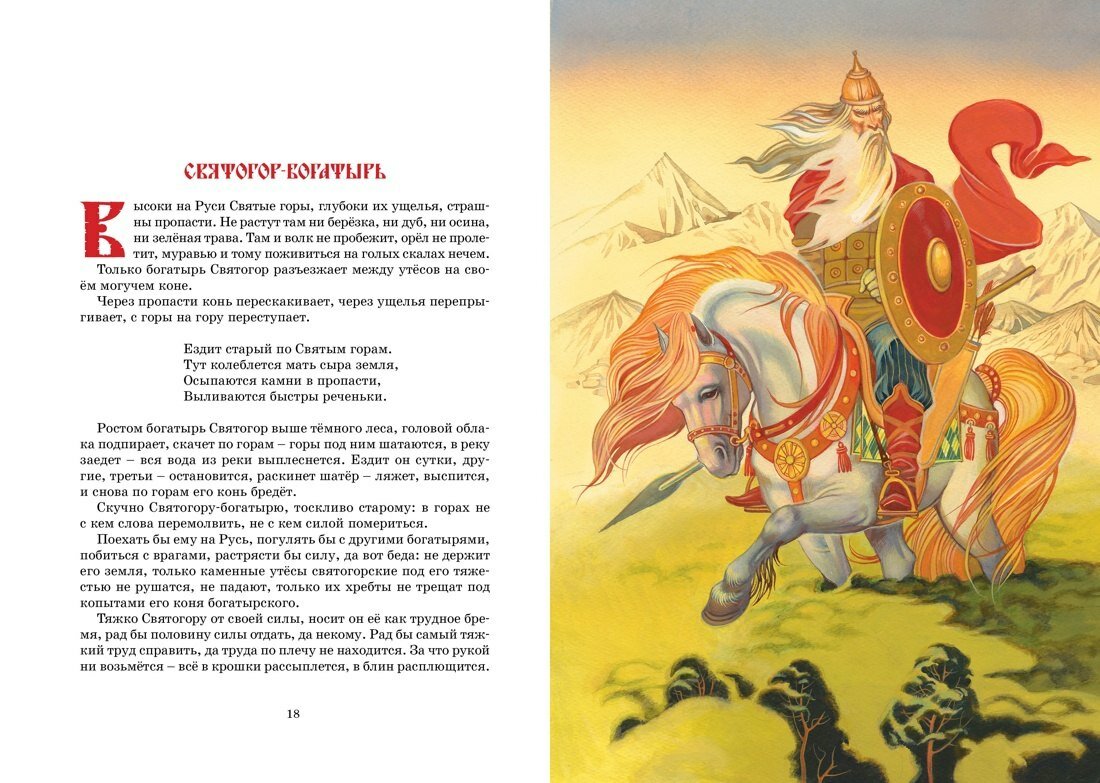 СВЯТОГОР-БОГАТЫРЬ

Высоки на Руси Святые горы, глубоки их ущелья, страшны пропасти. Не растут там ни берёзка, ни дуб, ни осина, ни зелёная трава. Там и волк не пробежит, орёл не пролетит, муравью и тому поживиться на голых скалах нечем.

Только богатырь Святогор разъезжает между утёсов на своём могучем коне.

Через пропасти конь перескакивает, через ущелья перепрыгивает, с горы на гору переступает.

Ездит старый по Святым горам.
Тут колеблется мать сыра земля,
Осыпаются камни в пропасти,
Выливаются быстры реченьки.

Ростом богатырь Святогор выше тёмного леса, головой облака подпирает, скачет по горам – горы под ним шатаются, в реку заедет – вся вода из реки выплеснется. Ездит он сутки, другие, третьи – остановится, раскинет шатёр – ляжет, выспится, и снова по горам его конь бредёт.

Скучно Святогору-богатырю, тоскливо старому: в горах не с кем слова перемолвить, не с кем силой помериться.

Поехать бы ему на Русь, погулять бы с другими богатырями, побиться с врагами, растрясти бы силу, да вот беда: не держит его земля, только каменные утёсы святогорские под его тяжестью не рушатся, не падают, только их хребты не трещат под копытами его коня богатырского.

Тяжко Святогору от своей силы, носит он её как трудное бремя, рад бы половину силы отдать, да некому. Рад бы самый тяжкий труд справить, да труда по плечу не находится. За что рукой ни возьмётся – всё в крошки рассыплется, в блин расплющится.

18